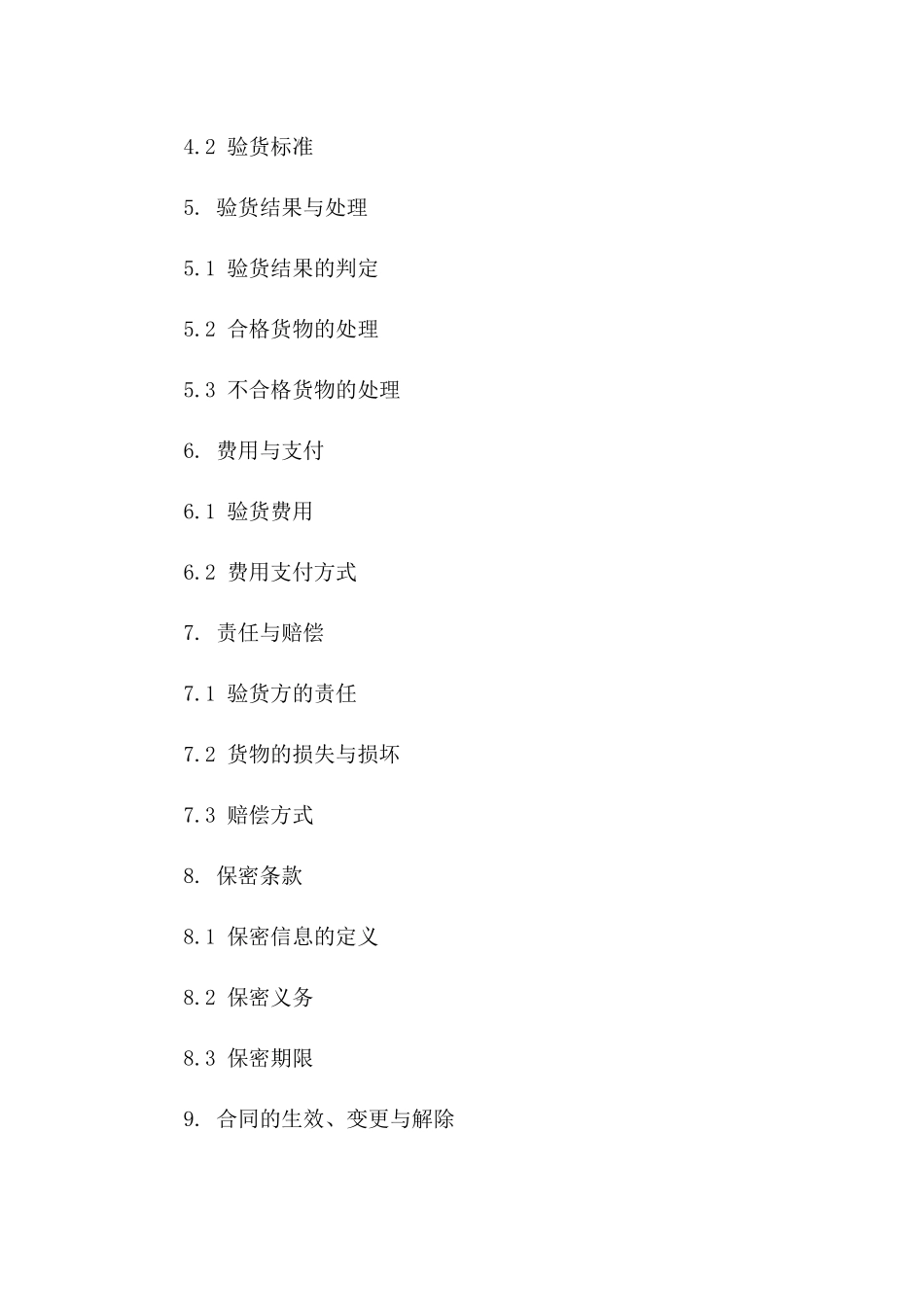 4.2 验货标准

5. 验货结果与处理

5.1 验货结果的判定

5.2 合格货物的处理

5.3 不合格货物的处理

6. 费用与支付

6.1 验货费用

6.2 费用支付方式

7. 责任与赔偿

7.1 验货方的责任

7.2 货物的损失与损坏

7.3 赔偿方式

8. 保密条款

8.1 保密信息的定义

8.2 保密义务

8.3 保密期限

9. 合同的生效、变更与解除